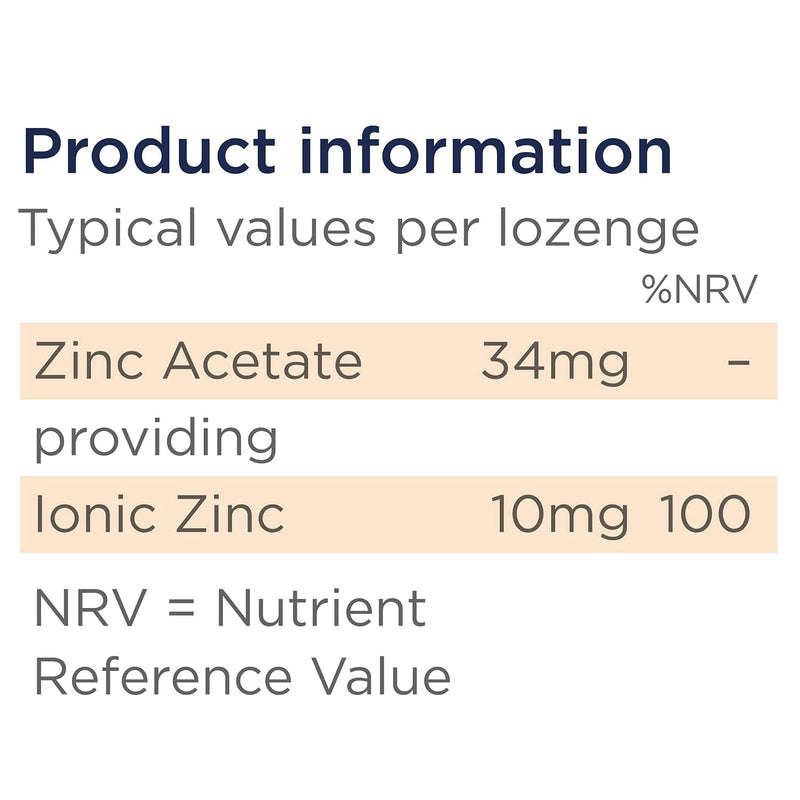 Product information

Typical values per lozenge

| | | %NRV |
|---|---|---|
| Zinc Acetate | 34mg | - |
| providing | | |
| Ionic Zinc | 10mg | 100 |

NRV = Nutrient Reference Value